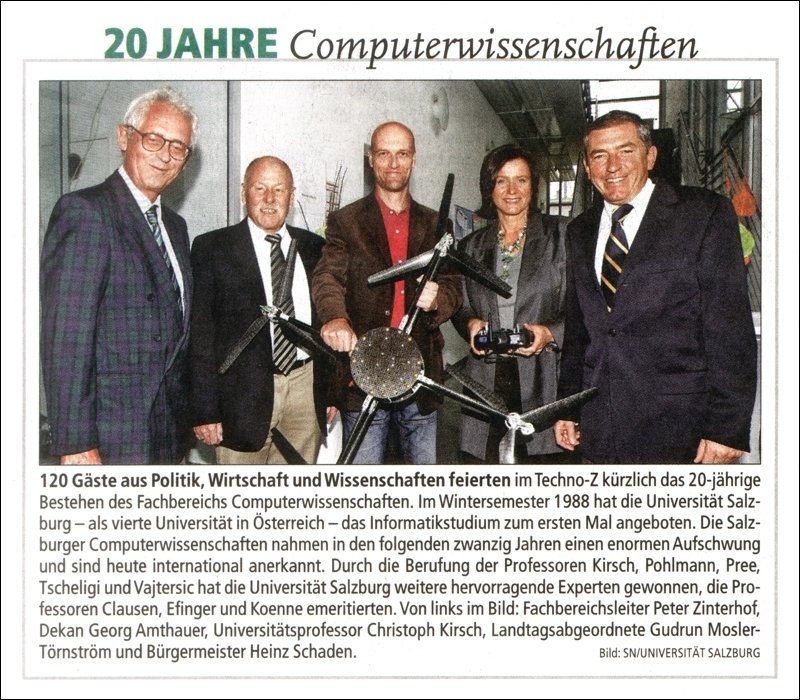 20 JAHRE Computerwissenschaften

120 Gäste aus Politik, Wirtschaft und Wissenschaften feierten im Techno-Z kürzlich das 20-jährige Bestehen des Fachbereichs Computerwissenschaften. Im Wintersemester 1988 hat die Universität Salzburg – als vierte Universität in Österreich – das Informatikstudium zum ersten Mal angeboten. Die Salzburger Computerwissenschaften nahmen in den folgenden zwanzig Jahren einen enormen Aufschwung und sind heute international anerkannt. Durch die Berufung der Professoren Kirsch, Pohlmann, Pree, Tscheligi und Vajtersic hat die Universität Salzburg weitere hervorragende Experten gewonnen, die Professoren Clausen, Efinger und Koenne emeritierten. Von links im Bild: Fachbereichsleiter Peter Zinterhof, Dekan Georg Amthauer, Universitätsprofessor Christoph Kirsch, Landtagsabgeordnete Gudrun Mosler-Törnström und Bürgermeister Heinz Schaden.

Bild: SN/UNIVERSITÄT SALZBURG